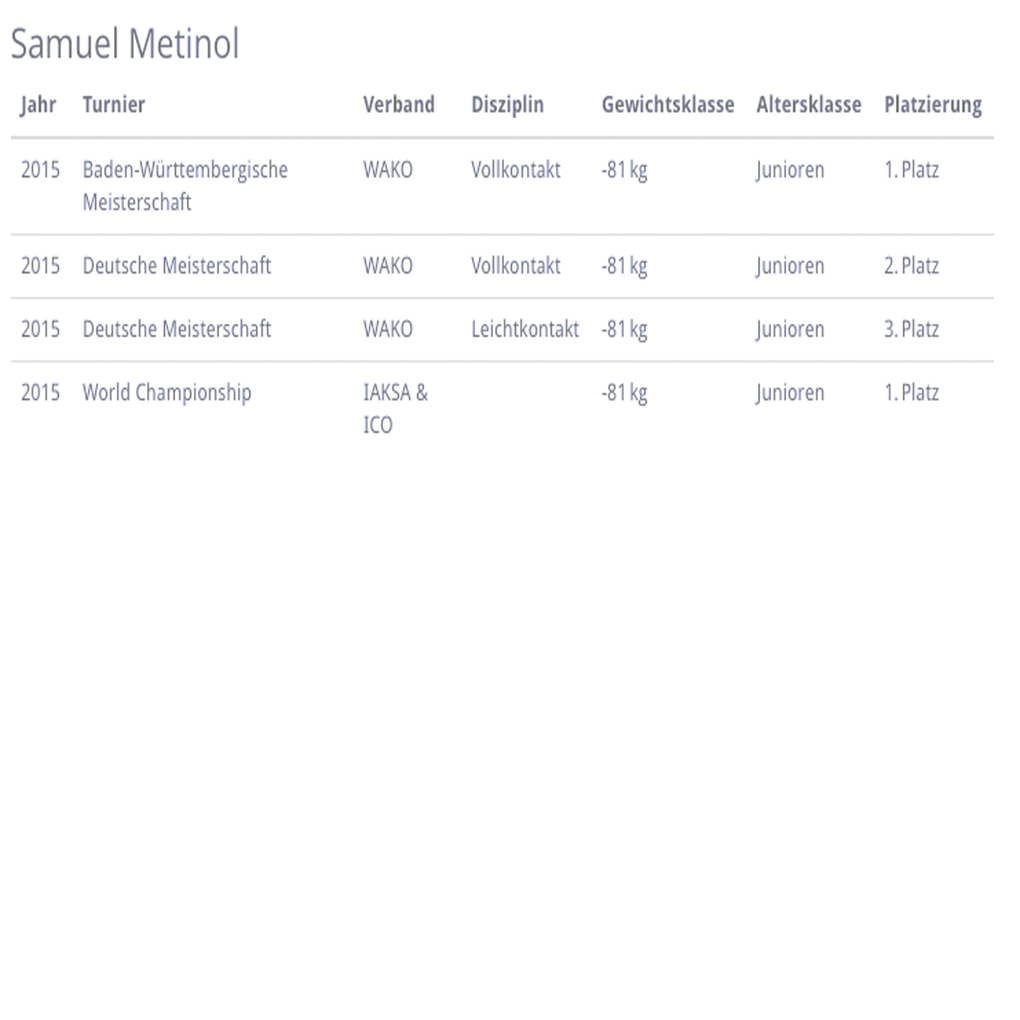 Samuel Metinol

| Jahr | Turnier | Verband | Disziplin | Gewichtsklasse | Altersklasse | Platzierung |
|---|---|---|---|---|---|---|
| 2015 | Baden-Württembergische Meisterschaft | WAKO | Vollkontakt | -81 kg | Junioren | 1. Platz |
| 2015 | Deutsche Meisterschaft | WAKO | Vollkontakt | -81 kg | Junioren | 2. Platz |
| 2015 | Deutsche Meisterschaft | WAKO | Leichtkontakt | -81 kg | Junioren | 3. Platz |
| 2015 | World Championship | IAKSA & ICO | | -81 kg | Junioren | 1. Platz |